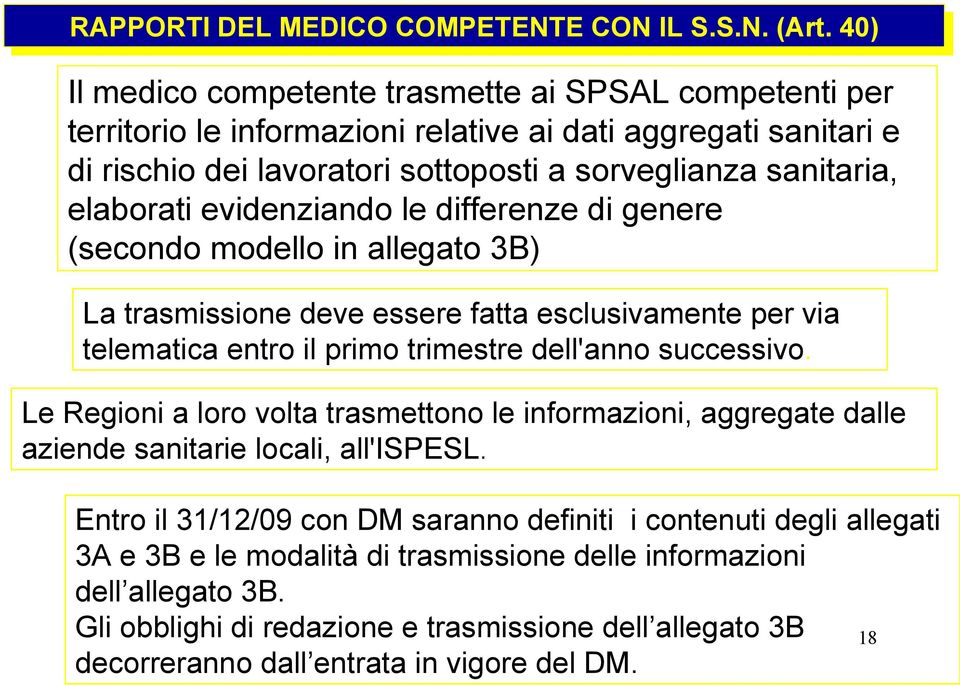 RAPPORTI DEL MEDICO COMPETENTE CON IL S.S.N. (Art. 40)

Il medico competente trasmette ai SPSAL competenti per territorio le informazioni relative ai dati aggregati sanitari e di rischio dei lavoratori sottoposti a sorveglianza sanitaria, elaborati evidenziando le differenze di genere (secondo modello in allegato 3B)

La trasmissione deve essere fatta esclusivamente per via telematica entro il primo trimestre dell'anno successivo.

Le Regioni a loro volta trasmettono le informazioni, aggregate dalle aziende sanitarie locali, all'ISPESL.

Entro il 31/12/09 con DM saranno definiti i contenuti degli allegati 3A e 3B e le modalità di trasmissione delle informazioni dell’allegato 3B.
Gli obblighi di redazione e trasmissione dell’allegato 3B decorreranno dall’entrata in vigore del DM.

18